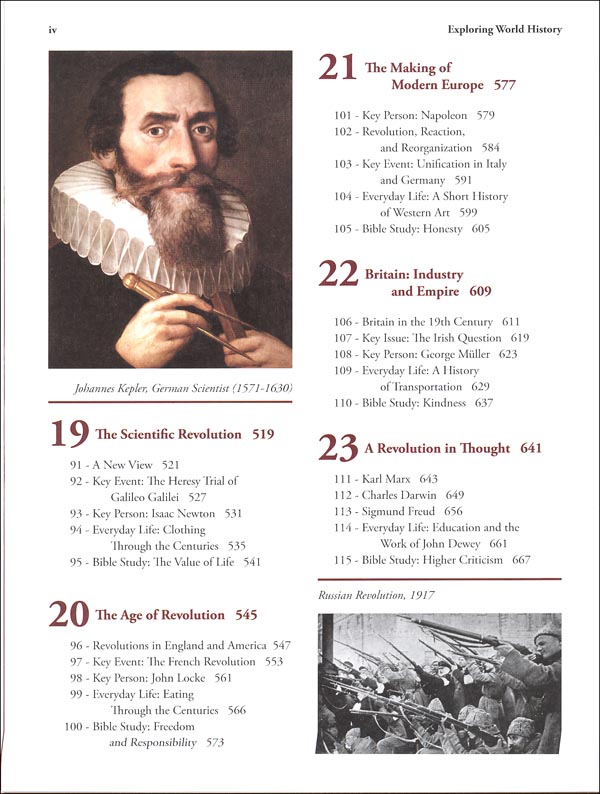 iv

Exploring World History

Johannes Kepler, German Scientist (1571-1630)

19 The Scientific Revolution 519

91 - A New View 521
92 - Key Event: The Heresy Trial of Galileo Galilei 527
93 - Key Person: Isaac Newton 531
94 - Everyday Life: Clothing Through the Centuries 535
95 - Bible Study: The Value of Life 541

20 The Age of Revolution 545

96 - Revolutions in England and America 547
97 - Key Event: The French Revolution 553
98 - Key Person: John Locke 561
99 - Everyday Life: Eating Through the Centuries 566
100 - Bible Study: Freedom and Responsibility 573

21 The Making of Modern Europe 577

101 - Key Person: Napoleon 579
102 - Revolution, Reaction, and Reorganization 584
103 - Key Event: Unification in Italy and Germany 591
104 - Everyday Life: A Short History of Western Art 599
105 - Bible Study: Honesty 605

22 Britain: Industry and Empire 609

106 - Britain in the 19th Century 611
107 - Key Issue: The Irish Question 619
108 - Key Person: George Müller 623
109 - Everyday Life: A History of Transportation 629
110 - Bible Study: Kindness 637

23 A Revolution in Thought 641

111 - Karl Marx 643
112 - Charles Darwin 649
113 - Sigmund Freud 656
114 - Everyday Life: Education and the Work of John Dewey 661
115 - Bible Study: Higher Criticism 667

Russian Revolution, 1917